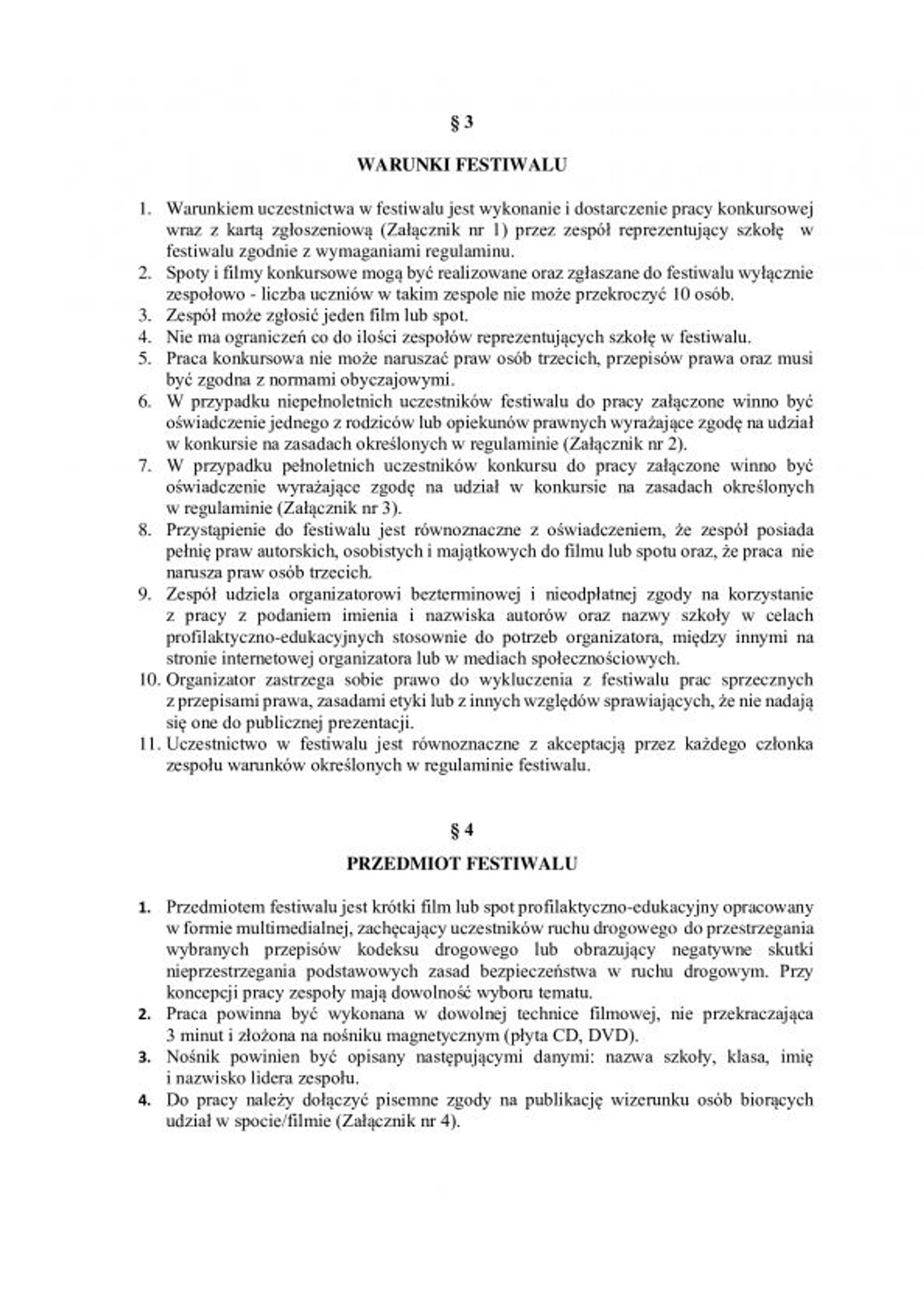 § 3

WARUNKI FESTIWALU

1. Warunkiem uczestnictwa w festiwalu jest wykonanie i dostarczenie pracy konkursowej wraz z kartą zgłoszeniową (Załącznik nr 1) przez zespół reprezentujący szkołę w festiwalu zgodnie z wymaganiami regulaminu.
2. Spoty i filmy konkursowe mogą być realizowane oraz zgłaszane do festiwalu wyłącznie zespołowo - liczba uczniów w takim zespole nie może przekroczyć 10 osób.
3. Zespół może zgłosić jeden film lub spot.
4. Nie ma ograniczeń co do ilości zespołów reprezentujących szkołę w festiwalu.
5. Praca konkursowa nie może naruszać praw osób trzecich, przepisów prawa oraz musi być zgodna z normami obyczajowymi.
6. W przypadku niepełnoletnich uczestników festiwalu do pracy załączone winno być oświadczenie jednego z rodziców lub opiekunów prawnych wyrażające zgodę na udział w konkursie na zasadach określonych w regulaminie (Załącznik nr 2).
7. W przypadku pełnoletnich uczestników konkursu do pracy załączone winno być oświadczenie wyrażające zgodę na udział w konkursie na zasadach określonych w regulaminie (Załącznik nr 3).
8. Przystąpienie do festiwalu jest równoznaczne z oświadczeniem, że zespół posiada pełnię praw autorskich, osobistych i majątkowych do filmu lub spotu oraz, że praca nie narusza praw osób trzecich.
9. Zespół udziela organizatorowi bezterminowej i nieodpłatnej zgody na korzystanie z pracy z podaniem imienia i nazwiska autorów oraz nazwy szkoły w celach profilaktyczno-edukacyjnych stosownie do potrzeb organizatora, między innymi na stronie internetowej organizatora lub w mediach społecznościowych.
10. Organizator zastrzega sobie prawo do wykluczenia z festiwalu prac sprzecznych z przepisami prawa, zasadami etyki lub z innych względów sprawiających, że nie nadają się one do publicznej prezentacji.
11. Uczestnictwo w festiwalu jest równoznaczne z akceptacją przez każdego członka zespołu warunków określonych w regulaminie festiwalu.

§ 4

PRZEDMIOT FESTIWALU

1. Przedmiotem festiwalu jest krótki film lub spot profilaktyczno-edukacyjny opracowany w formie multimedialnej, zachęcający uczestników ruchu drogowego do przestrzegania wybranych przepisów kodeksu drogowego lub obrazujący negatywne skutki nieprzestrzegania podstawowych zasad bezpieczeństwa w ruchu drogowym. Przy koncepcji pracy zespoły mają dowolność wyboru tematu.
2. Praca powinna być wykonana w dowolnej technice filmowej, nie przekraczająca 3 minut i złożona na nośniku magnetycznym (płyta CD, DVD).
3. Nośnik powinien być opisany następującymi danymi: nazwa szkoły, klasa, imię i nazwisko lidera zespołu.
4. Do pracy należy dołączyć pisemne zgody na publikację wizerunku osób biorących udział w spocie/filmie (Załącznik nr 4).